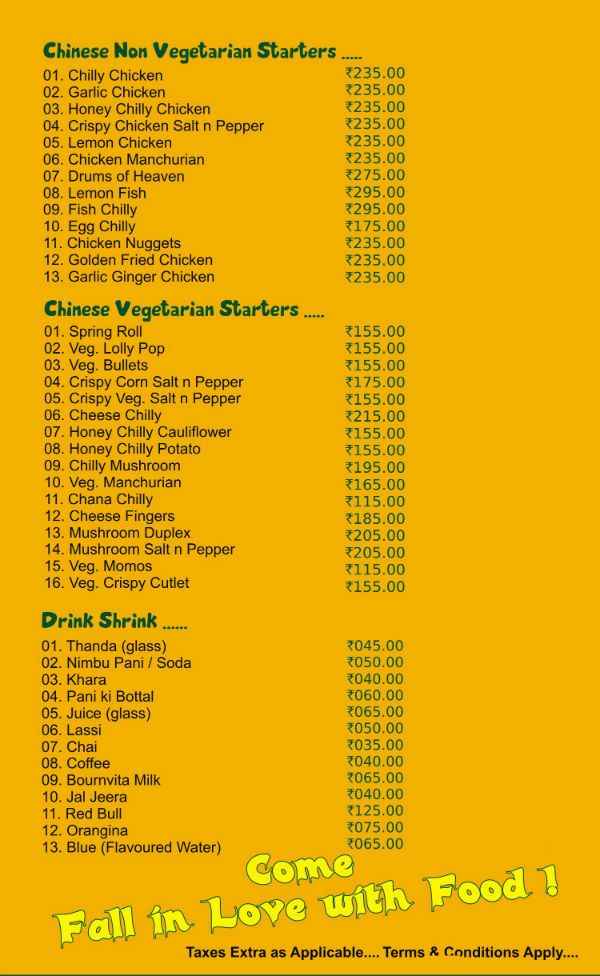 Chinese Non Vegetarian Starters .....

| | |
|---|---|
| 01. Chilly Chicken | ₹235.00 |
| 02. Garlic Chicken | ₹235.00 |
| 03. Honey Chilly Chicken | ₹235.00 |
| 04. Crispy Chicken Salt n Pepper | ₹235.00 |
| 05. Lemon Chicken | ₹235.00 |
| 06. Chicken Manchurian | ₹235.00 |
| 07. Drums of Heaven | ₹275.00 |
| 08. Lemon Fish | ₹295.00 |
| 09. Fish Chilly | ₹295.00 |
| 10. Egg Chilly | ₹175.00 |
| 11. Chicken Nuggets | ₹235.00 |
| 12. Golden Fried Chicken | ₹235.00 |
| 13. Garlic Ginger Chicken | ₹235.00 |

Chinese Vegetarian Starters .....

| | |
|---|---|
| 01. Spring Roll | ₹155.00 |
| 02. Veg. Lolly Pop | ₹155.00 |
| 03. Veg. Bullets | ₹155.00 |
| 04. Crispy Corn Salt n Pepper | ₹175.00 |
| 05. Crispy Veg. Salt n Pepper | ₹155.00 |
| 06. Cheese Chilly | ₹215.00 |
| 07. Honey Chilly Cauliflower | ₹155.00 |
| 08. Honey Chilly Potato | ₹155.00 |
| 09. Chilly Mushroom | ₹195.00 |
| 10. Veg. Manchurian | ₹165.00 |
| 11. Chana Chilly | ₹115.00 |
| 12. Cheese Fingers | ₹185.00 |
| 13. Mushroom Duplex | ₹205.00 |
| 14. Mushroom Salt n Pepper | ₹205.00 |
| 15. Veg. Momos | ₹115.00 |
| 16. Veg. Crispy Cutlet | ₹155.00 |

Drink Shrink ......

| | |
|---|---|
| 01. Thanda (glass) | ₹045.00 |
| 02. Nimbu Pani / Soda | ₹050.00 |
| 03. Khara | ₹040.00 |
| 04. Pani ki Bottal | ₹060.00 |
| 05. Juice (glass) | ₹065.00 |
| 06. Lassi | ₹050.00 |
| 07. Chai | ₹035.00 |
| 08. Coffee | ₹040.00 |
| 09. Bournvita Milk | ₹065.00 |
| 10. Jal Jeera | ₹040.00 |
| 11. Red Bull | ₹125.00 |
| 12. Orangina | ₹075.00 |
| 13. Blue (Flavoured Water) | ₹065.00 |

Come
Fall in Love with Food !

Taxes Extra as Applicable.... Terms & Conditions Apply....